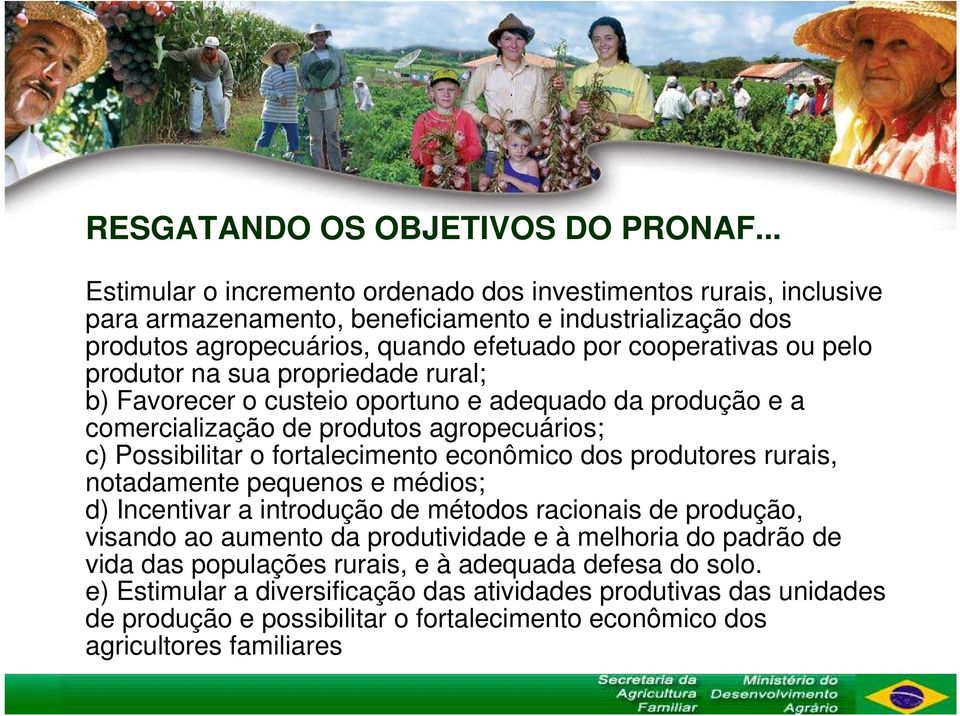 RESGATANDO OS OBJETIVOS DO PRONAF...

Estimular o incremento ordenado dos investimentos rurais, inclusive para armazenamento, beneficiamento e industrialização dos produtos agropecuários, quando efetuado por cooperativas ou pelo produtor na sua propriedade rural;
b) Favorecer o custeio oportuno e adequado da produção e a comercialização de produtos agropecuários;
c) Possibilitar o fortalecimento econômico dos produtores rurais, notadamente pequenos e médios;
d) Incentivar a introdução de métodos racionais de produção, visando ao aumento da produtividade e à melhoria do padrão de vida das populações rurais, e à adequada defesa do solo.
e) Estimular a diversificação das atividades produtivas das unidades de produção e possibilitar o fortalecimento econômico dos agricultores familiares

Secretaria da Agricultura Familiar
Ministério do Desenvolvimento Agrário